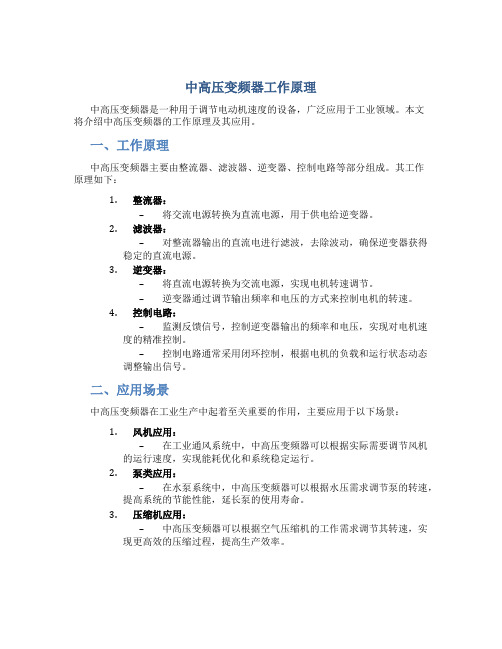 中高压变频器工作原理

中高压变频器是一种用于调节电动机速度的设备，广泛应用于工业领域。本文将介绍中高压变频器的工作原理及其应用。

一、工作原理

中高压变频器主要由整流器、滤波器、逆变器、控制电路等部分组成。其工作原理如下：

1. 整流器：
– 将交流电源转换为直流电源，用于供电给逆变器。
2. 滤波器：
– 对整流器输出的直流电进行滤波，去除波动，确保逆变器获得稳定的直流电源。
3. 逆变器：
– 将直流电源转换为交流电源，实现电机转速调节。
– 逆变器通过调节输出频率和电压的方式来控制电机的转速。
4. 控制电路：
– 监测反馈信号，控制逆变器输出的频率和电压，实现对电机速度的精准控制。
– 控制电路通常采用闭环控制，根据电机的负载和运行状态动态调整输出信号。

二、应用场景

中高压变频器在工业生产中起着至关重要的作用，主要应用于以下场景：

1. 风机应用：
– 在工业通风系统中，中高压变频器可以根据实际需要调节风机的运行速度，实现能耗优化和系统稳定运行。
2. 泵类应用：
– 在水泵系统中，中高压变频器可以根据水压需求调节泵的转速，提高系统的节能性能，延长泵的使用寿命。
3. 压缩机应用：
– 中高压变频器可以根据空气压缩机的工作需求调节其转速，实现更高效的压缩过程，提高生产效率。